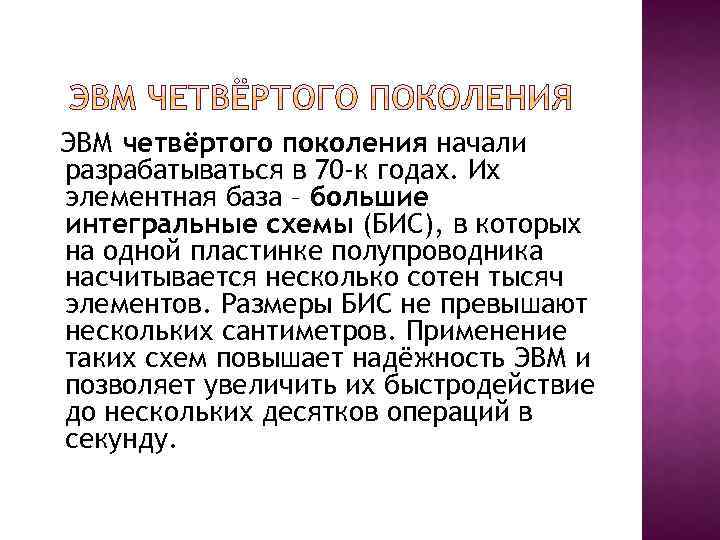 ЭВМ ЧЕТВЁРТОГО ПОКОЛЕНИЯ

ЭВМ четвёртого поколения начали разрабатываться в 70-к годах. Их элементная база – большие интегральные схемы (БИС), в которых на одной пластинке полупроводника насчитывается несколько сотен тысяч элементов. Размеры БИС не превышают нескольких сантиметров. Применение таких схем повышает надёжность ЭВМ и позволяет увеличить их быстродействие до нескольких десятков операций в секунду.